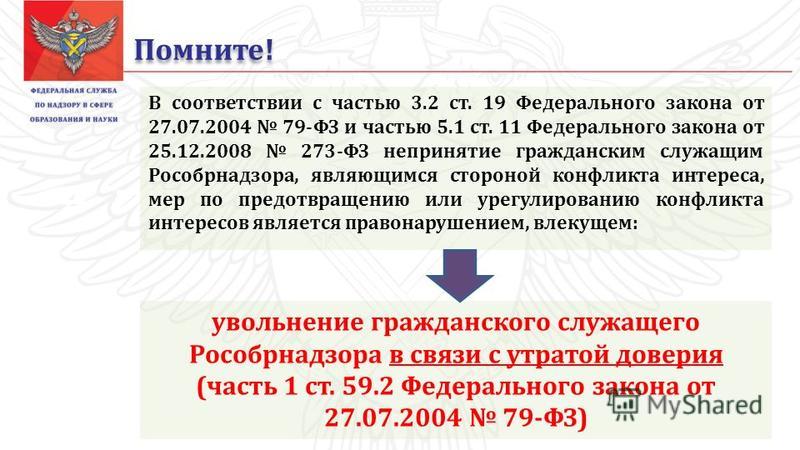 ФЕДЕРАЛЬНАЯ СЛУЖБА ПО НАДЗОРУ В СФЕРЕ ОБРАЗОВАНИЯ И НАУКИ

Помните!

В соответствии с частью 3.2 ст. 19 Федерального закона от 27.07.2004 № 79-ФЗ и частью 5.1 ст. 11 Федерального закона от 25.12.2008 № 273-ФЗ непринятие гражданским служащим Рособрнадзора, являющимся стороной конфликта интереса, мер по предотвращению или урегулированию конфликта интересов является правонарушением, влекущем:

увольнение гражданского служащего Рособрнадзора в связи с утратой доверия (часть 1 ст. 59.2 Федерального закона от 27.07.2004 № 79-ФЗ)

MyShared